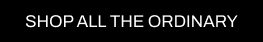 SHOP ALL THE ORDINARY